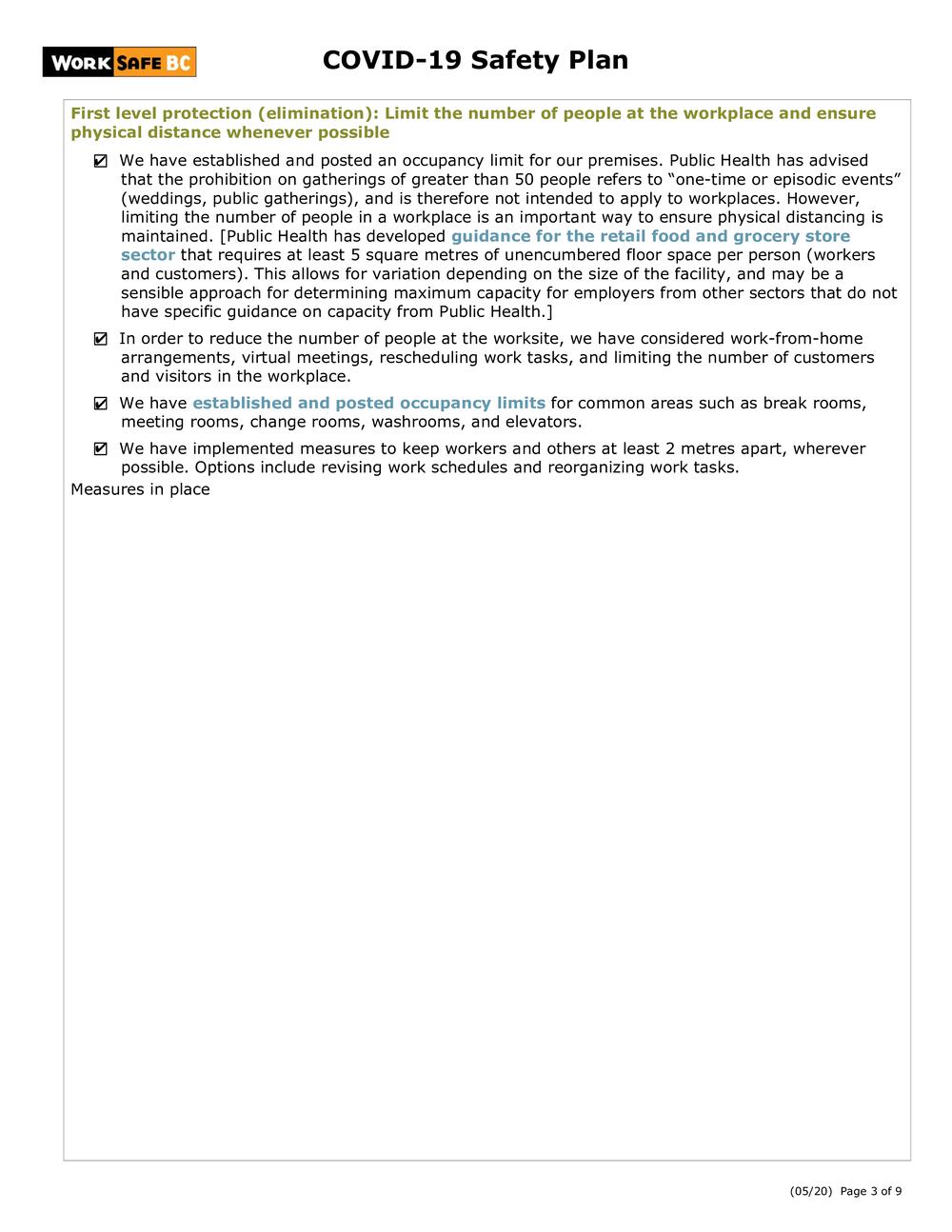 WORK SAFE BC

COVID-19 Safety Plan

First level protection (elimination): Limit the number of people at the workplace and ensure physical distance whenever possible

☑ We have established and posted an occupancy limit for our premises. Public Health has advised that the prohibition on gatherings of greater than 50 people refers to “one-time or episodic events” (weddings, public gatherings), and is therefore not intended to apply to workplaces. However, limiting the number of people in a workplace is an important way to ensure physical distancing is maintained. [Public Health has developed guidance for the retail food and grocery store sector that requires at least 5 square metres of unencumbered floor space per person (workers and customers). This allows for variation depending on the size of the facility, and may be a sensible approach for determining maximum capacity for employers from other sectors that do not have specific guidance on capacity from Public Health.]

☑ In order to reduce the number of people at the worksite, we have considered work-from-home arrangements, virtual meetings, rescheduling work tasks, and limiting the number of customers and visitors in the workplace.

☑ We have established and posted occupancy limits for common areas such as break rooms, meeting rooms, change rooms, washrooms, and elevators.

☑ We have implemented measures to keep workers and others at least 2 metres apart, wherever possible. Options include revising work schedules and reorganizing work tasks.

Measures in place

(05/20) Page 3 of 9